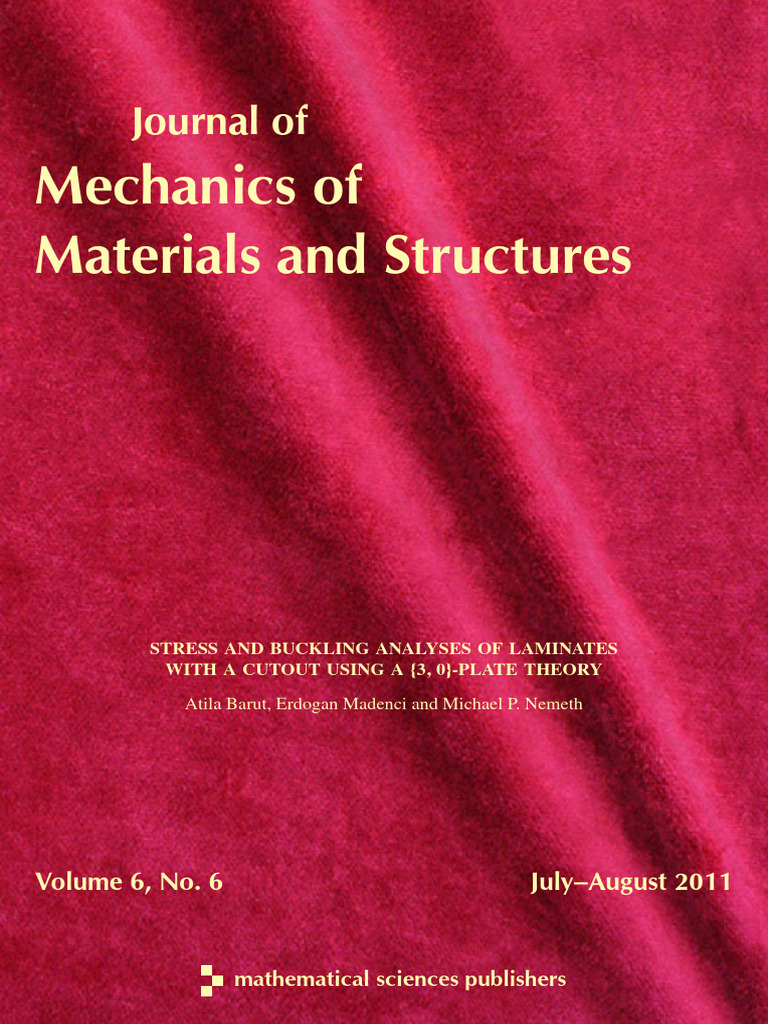 Journal of
Mechanics of
Materials and Structures

STRESS AND BUCKLING ANALYSES OF LAMINATES WITH A CUTOUT USING A {3, 0}-PLATE THEORY

Atila Barut, Erdogan Madenci and Michael P. Nemeth

Volume 6, No. 6

July–August 2011

mathematical sciences publishers